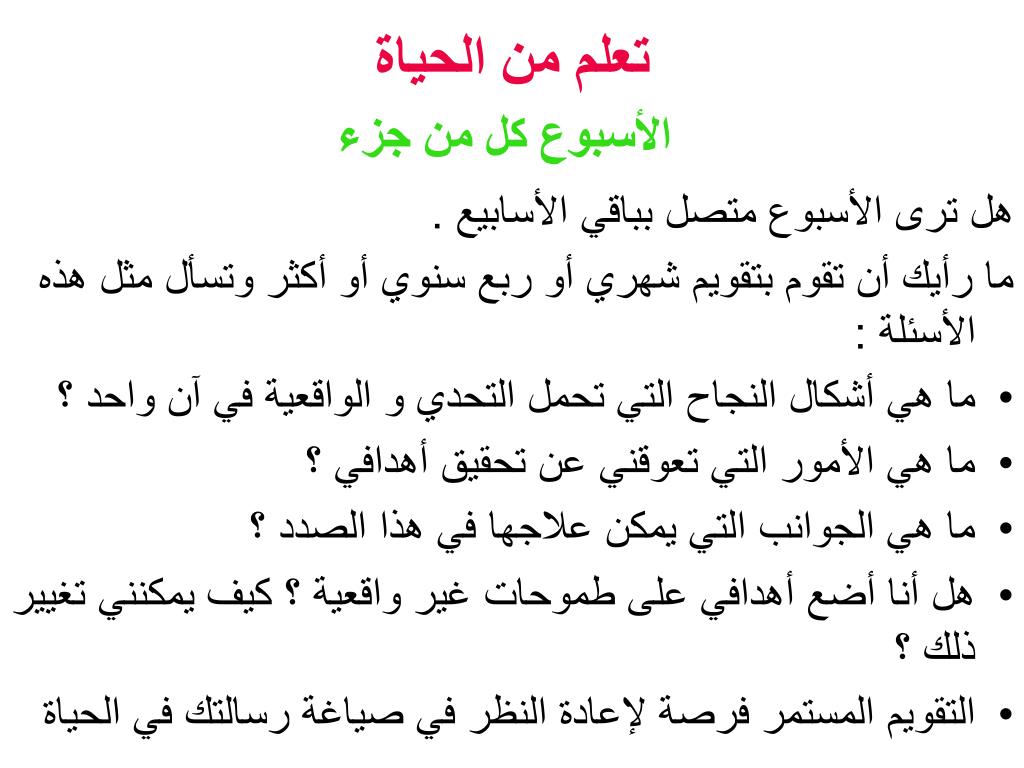 تعلم من الحياة

الأسبوع كل من جزء

هل ترى الأسبوع متصل بباقي الأسابيع .

ما رأيك أن تقوم بتقويم شهري أو ربع سنوي أو أكثر وتسأل مثل هذه الأسئلة :

• ما هي أشكال النجاح التي تحمل التحدي و الواقعية في آن واحد ؟
• ما هي الأمور التي تعوقني عن تحقيق أهدافي ؟
• ما هي الجوانب التي يمكن علاجها في هذا الصدد ؟
• هل أنا أضع أهدافي على طموحات غير واقعية ؟ كيف يمكنني تغيير ذلك ؟
• التقويم المستمر فرصة لإعادة النظر في صياغة رسالتك في الحياة